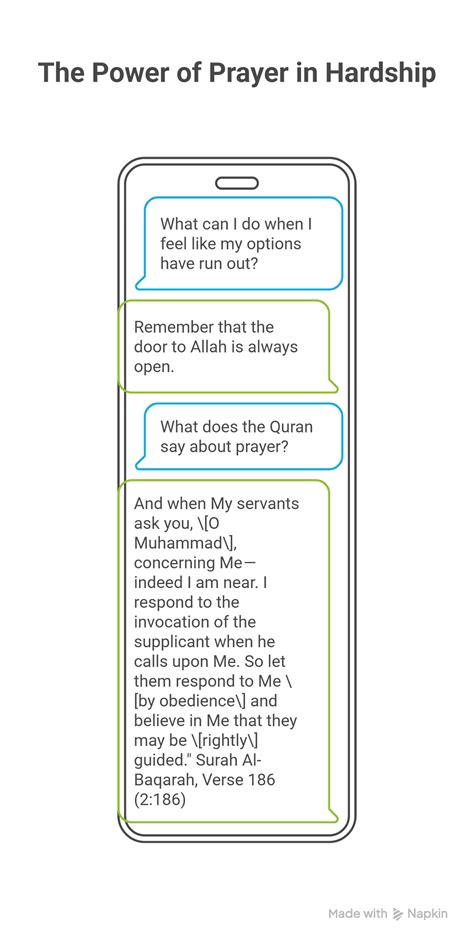 The Power of Prayer in Hardship

What can I do when I feel like my options have run out?

Remember that the door to Allah is always open.

What does the Quran say about prayer?

And when My servants ask you, \[O Muhammad\], concerning Me— indeed I am near. I respond to the invocation of the supplicant when he calls upon Me. So let them respond to Me \[by obedience\] and believe in Me that they may be \[rightly\] guided." Surah Al-Baqarah, Verse 186 (2:186)

Made with Napkin